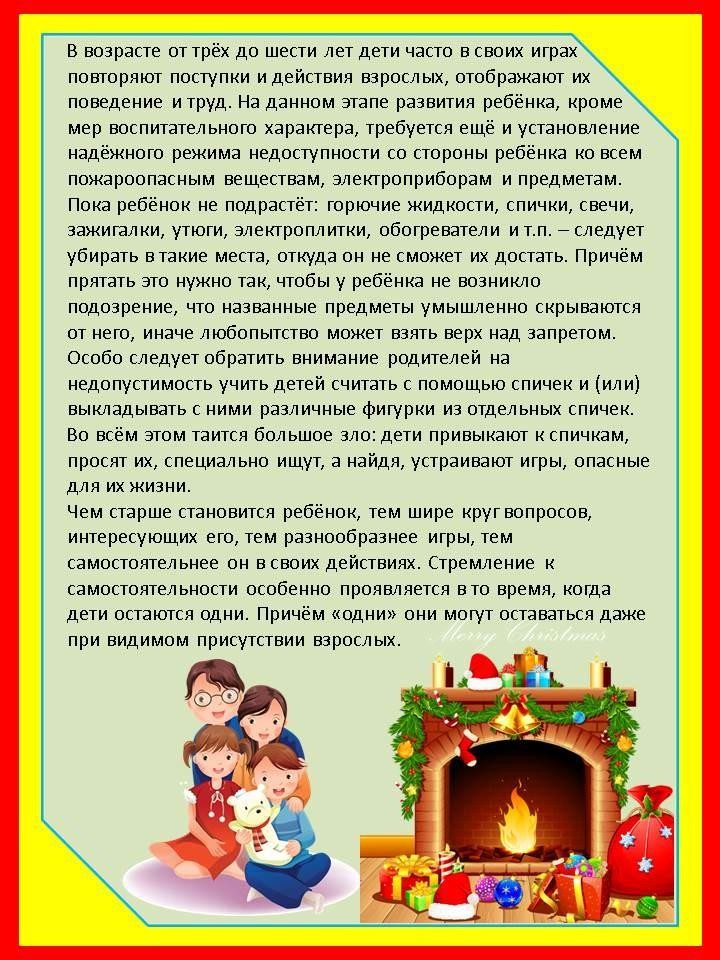 В возрасте от трёх до шести лет дети часто в своих играх повторяют поступки и действия взрослых, отображают их поведение и труд. На данном этапе развития ребёнка, кроме мер воспитательного характера, требуется ещё и установление надёжного режима недоступности со стороны ребёнка ко всем пожароопасным веществам, электроприборам и предметам. Пока ребёнок не подрастёт: горючие жидкости, спички, свечи, зажигалки, утюги, электроплитки, обогреватели и т.п. – следует убирать в такие места, откуда он не сможет их достать. Причём прятать это нужно так, чтобы у ребёнка не возникло подозрение, что названные предметы умышленно скрываются от него, иначе любопытство может взять верх над запретом. Особо следует обратить внимание родителей на недопустимость учить детей считать с помощью спичек и (или) выкладывать с ними различные фигурки из отдельных спичек. Во всём этом таится большое зло: дети привыкают к спичкам, просят их, специально ищут, а найдя, устраивают игры, опасные для их жизни.
Чем старше становится ребёнок, тем шире круг вопросов, интересующих его, тем разнообразнее игры, тем самостоятельнее он в своих действиях. Стремление к самостоятельности особенно проявляется в то время, когда дети остаются одни. Причём «одни» они могут оставаться даже при видимом присутствии взрослых.

Merry Christmas